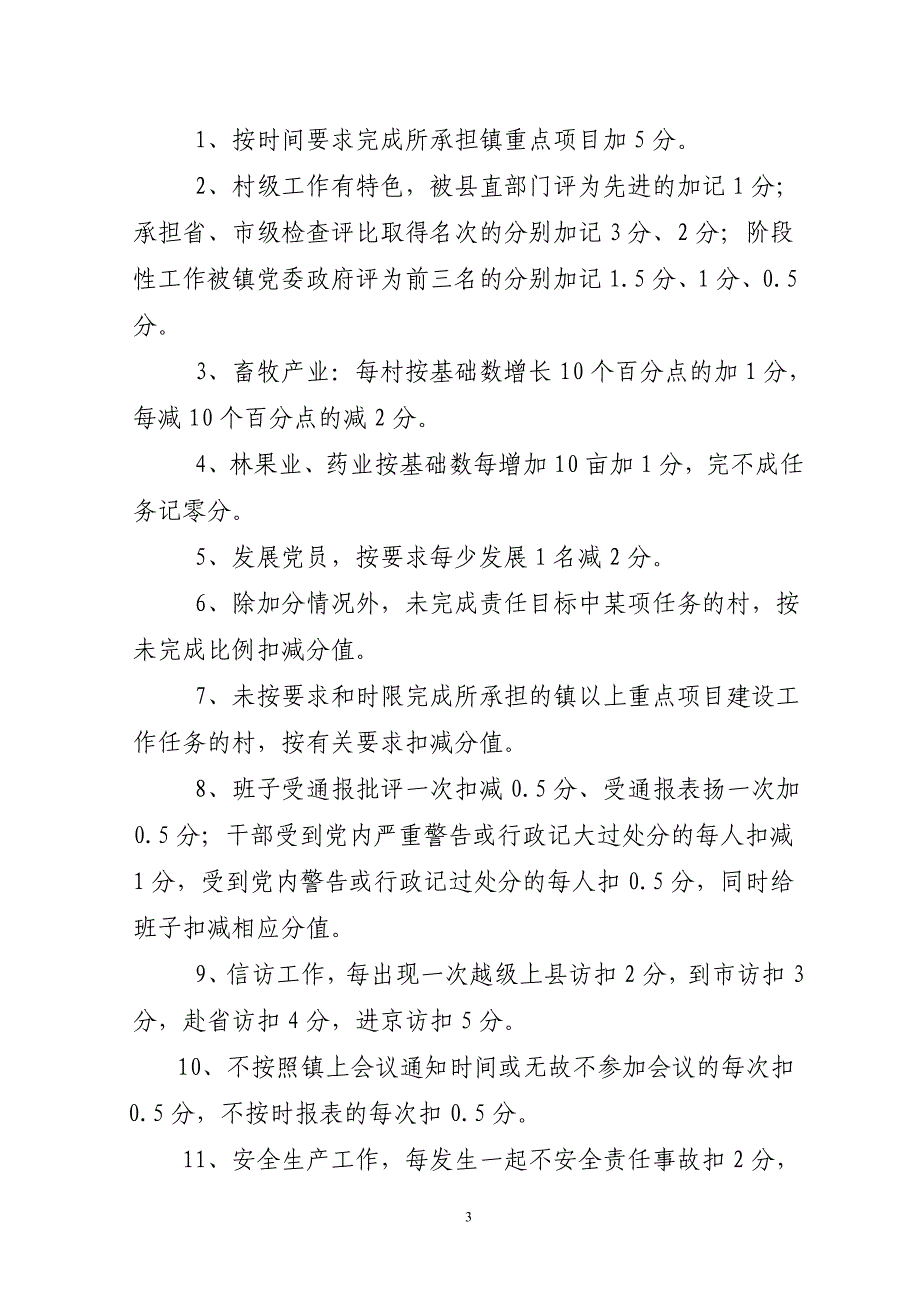 1、按时间要求完成所承担镇重点项目加 5 分。

2、村级工作有特色，被县直部门评为先进的加记 1 分；承担省、市级检查评比取得名次的分别加记 3 分、2 分；阶段性工作被镇党委政府评为前三名的分别加记 1.5 分、1 分、0.5 分。

3、畜牧产业：每村按基础数增长 10 个百分点的加 1 分，每减 10 个百分点的减 2 分。

4、林果业、药业按基础数每增加 10 亩加 1 分，完不成任务记零分。

5、发展党员，按要求每少发展 1 名减 2 分。

6、除加分情况外，未完成责任目标中某项任务的村，按未完成比例扣减分值。

7、未按要求和时限完成所承担的镇以上重点项目建设工作任务的村，按有关要求扣减分值。

8、班子受通报批评一次扣减 0.5 分、受通报表扬一次加 0.5 分；干部受到党内严重警告或行政记大过处分的每人扣减 1 分，受到党内警告或行政记过处分的每人扣 0.5 分，同时给班子扣减相应分值。

9、信访工作，每出现一次越级上县访扣 2 分，到市访扣 3 分，赴省访扣 4 分，进京访扣 5 分。

10、不按照镇上会议通知时间或无故不参加会议的每次扣 0.5 分，不按时报表的每次扣 0.5 分。

11、安全生产工作，每发生一起不安全责任事故扣 2 分，

3